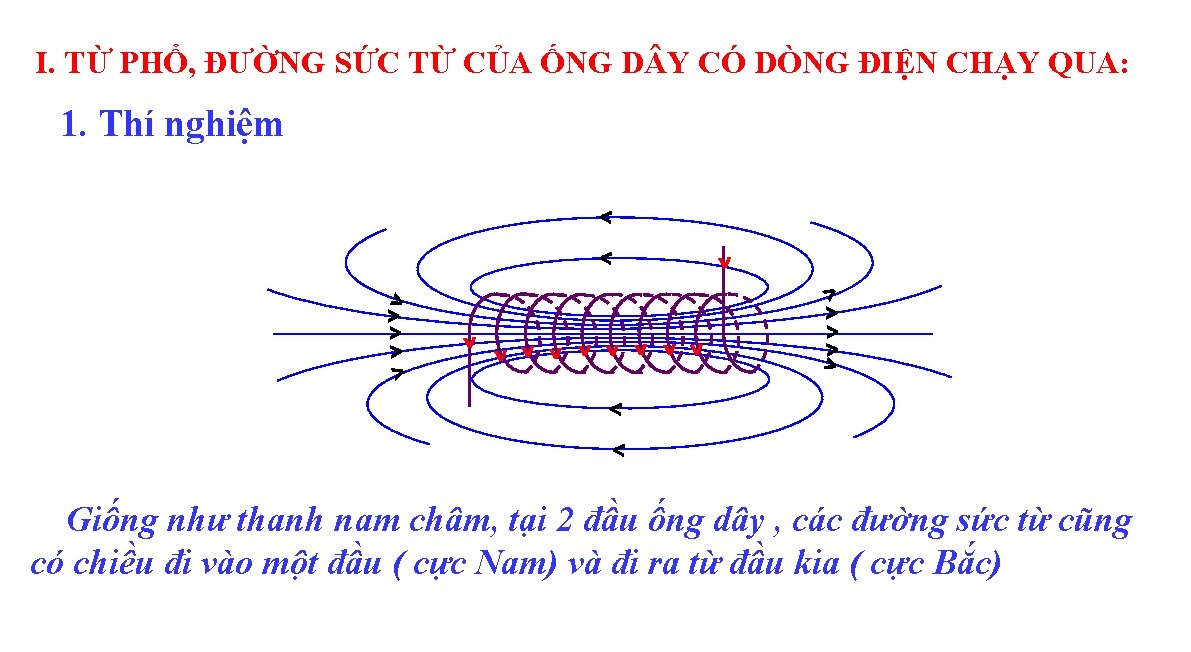 I. TỪ PHỔ, ĐƯỜNG SỨC TỪ CỦA ỐNG DÂY CÓ DÒNG ĐIỆN CHẠY QUA:

1. Thí nghiệm

Giống như thanh nam châm, tại 2 đầu ống dây , các đường sức từ cũng có chiều đi vào một đầu ( cực Nam) và đi ra từ đầu kia ( cực Bắc)